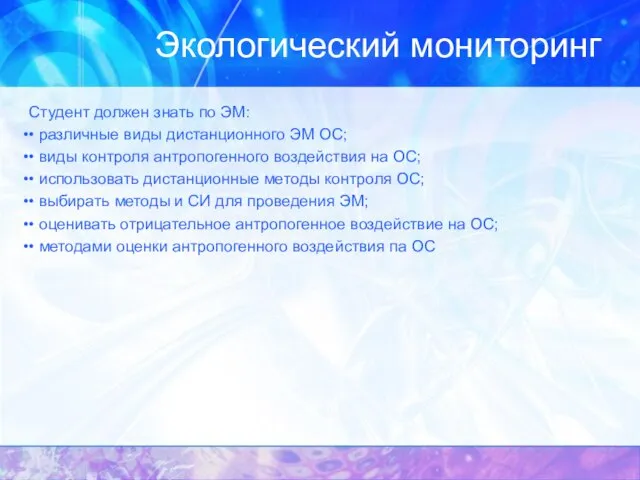 Экологический мониторинг

Студент должен знать по ЭМ:
•• различные виды дистанционного ЭМ ОС;
•• виды контроля антропогенного воздействия на ОС;
•• использовать дистанционные методы контроля ОС;
•• выбирать методы и СИ для проведения ЭМ;
•• оценивать отрицательное антропогенное воздействие на ОС;
•• методами оценки антропогенного воздействия па ОС